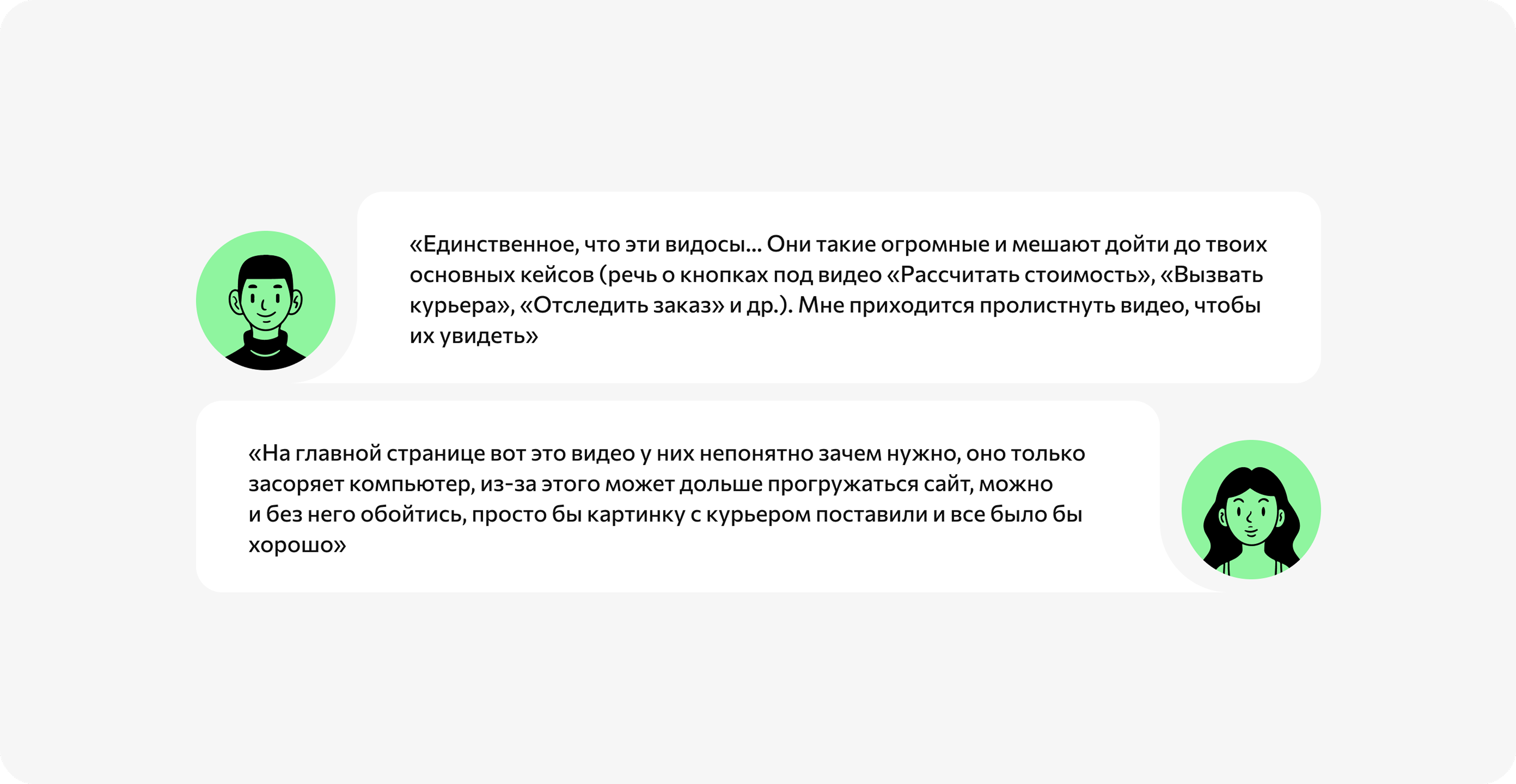 «Единственное, что эти видосы... Они такие огромные и мешают дойти до твоих основных кейсов (речь о кнопках под видео «Рассчитать стоимость», «Вызвать курьера», «Отследить заказ» и др.). Мне приходится пролистнуть видео, чтобы их увидеть»

«На главной странице вот это видео у них непонятно зачем нужно, оно только засоряет компьютер, из-за этого может дольше прогружаться сайт, можно и без него обойтись, просто бы картинку с курьером поставили и все было бы хорошо»